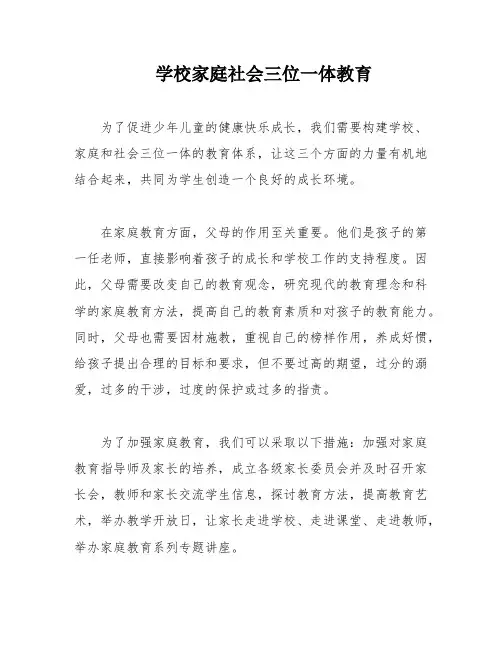 学校家庭社会三位一体教育

为了促进少年儿童的健康快乐成长，我们需要构建学校、家庭和社会三位一体的教育体系，让这三个方面的力量有机地结合起来，共同为学生创造一个良好的成长环境。

在家庭教育方面，父母的作用至关重要。他们是孩子的第一任老师，直接影响着孩子的成长和学校工作的支持程度。因此，父母需要改变自己的教育观念，研究现代的教育理念和科学的家庭教育方法，提高自己的教育素质和对孩子的教育能力。同时，父母也需要因材施教，重视自己的榜样作用，养成好惯，给孩子提出合理的目标和要求，但不要过高的期望，过分的溺爱，过多的干涉，过度的保护或过多的指责。

为了加强家庭教育，我们可以采取以下措施：加强对家庭教育指导师及家长的培养，成立各级家长委员会并及时召开家长会，教师和家长交流学生信息，探讨教育方法，提高教育艺术，举办教学开放日，让家长走进学校、走进课堂、走进教师，举办家庭教育系列专题讲座。